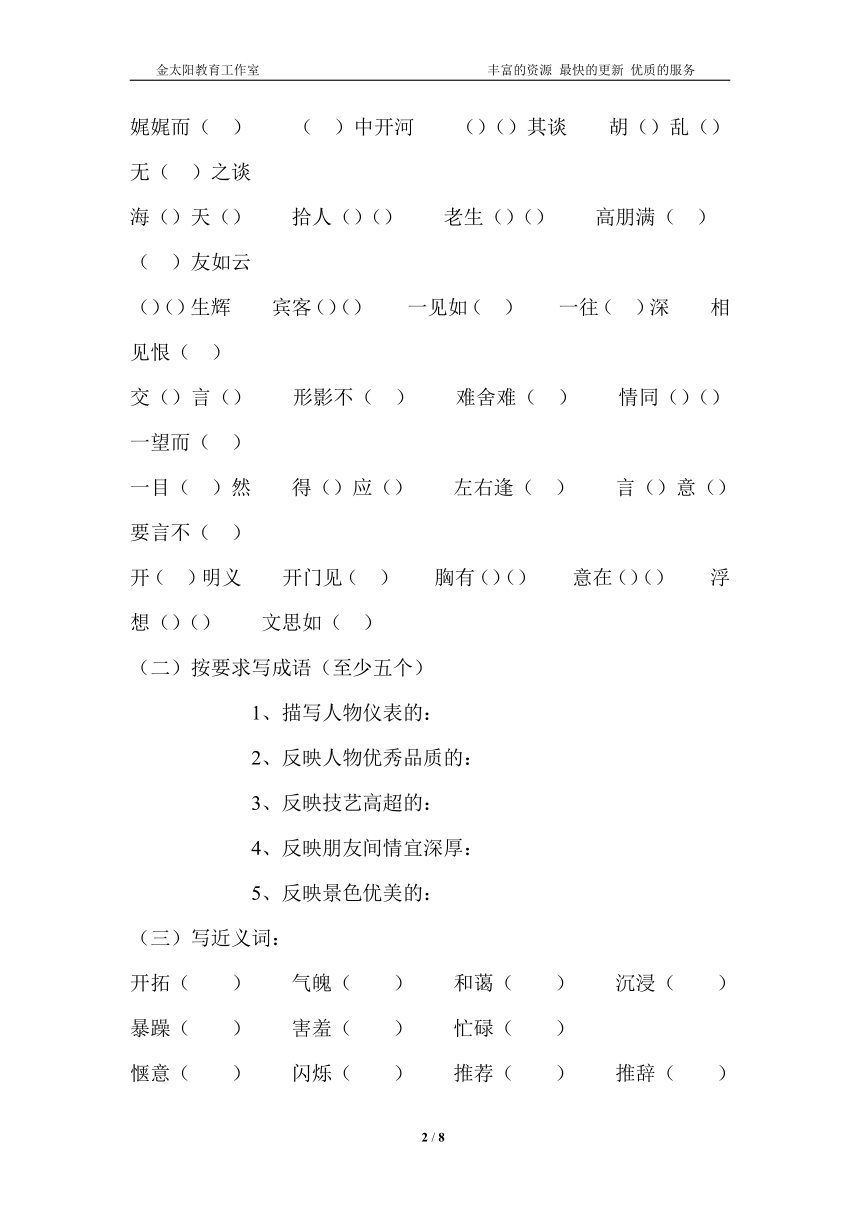 金太阳教育工作室　　　　丰富的资源 最快的更新 优质的服务

娓娓而（　）　（　）中开河　（）（）其谈　胡（）乱（）　无（　）之谈

海（）天（）　拾人（）（）　老生（）（）　高朋满（　）　（　）友如云

（）（）生辉　宾客（）（）　一见如（　）　一往（　）深　相见恨（　）

交（）言（）　形影不（　）　难舍难（　）　情同（）（）　一望而（　）

一目（　）然　得（）应（）　左右逢（　）　言（）意（）　要言不（　）

开（　）明义　开门见（　）　胸有（）（）　意在（）（）　浮想（）（）　文思如（　）

（二）按要求写成语（至少五个）

1、描写人物仪表的：

2、反映人物优秀品质的：

3、反映技艺高超的：

4、反映朋友间情宜深厚：

5、反映景色优美的：

（三）写近义词：

开拓（　　）　气魄（　　）　和蔼（　　）　沉浸（　　）

暴躁（　　）　害羞（　　）　忙碌（　　）

惬意（　　）　闪烁（　　）　推荐（　　）　推辞（　　）

2 / 8